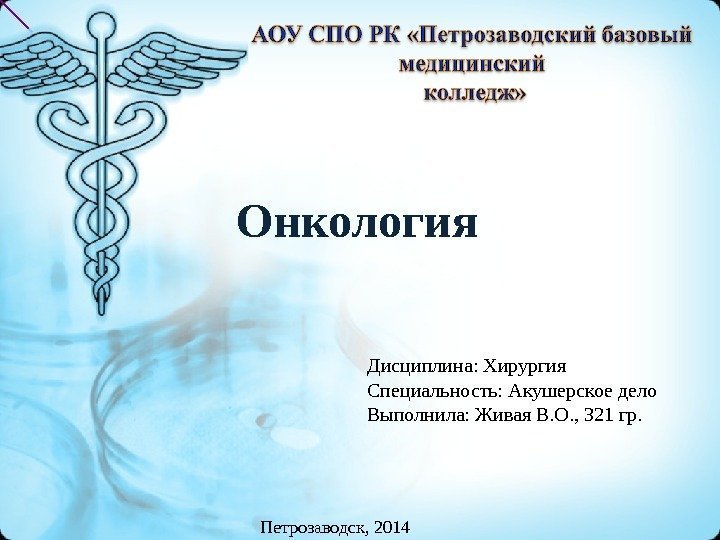 АОУ СПО РК «Петрозаводский базовый медицинский колледж»

Онкология

Дисциплина: Хирургия
Специальность: Акушерское дело
Выполнила: Живая В.О., 321 гр.

Петрозаводск, 2014